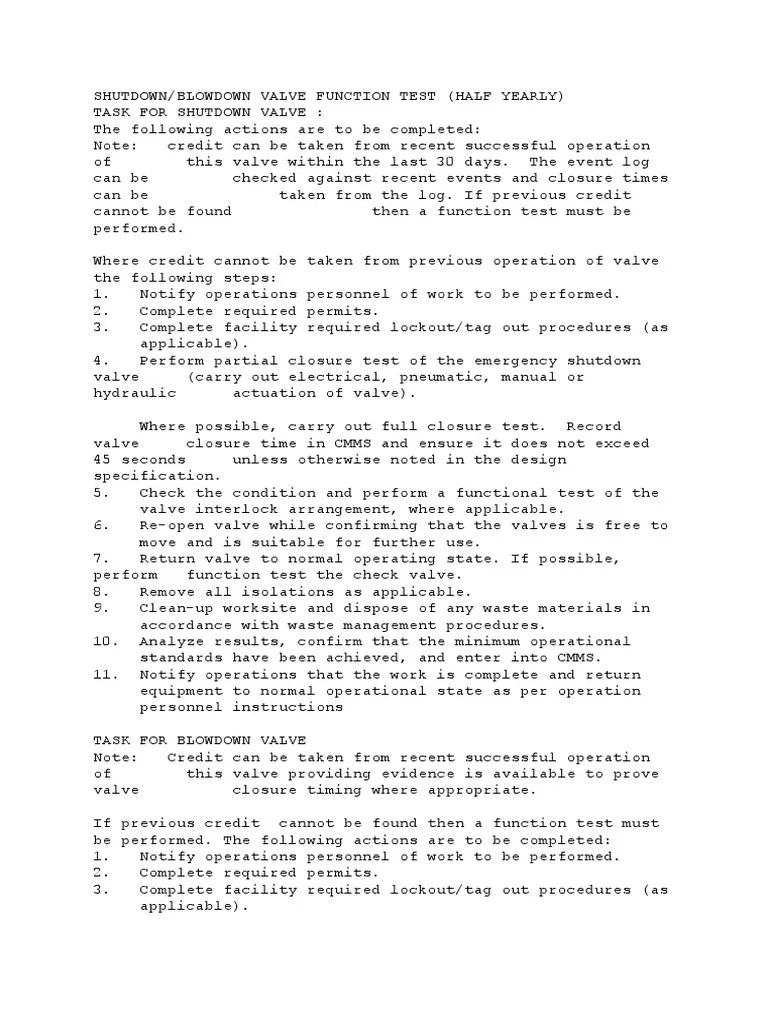 SHUTDOWN/BLOWDOWN VALVE FUNCTION TEST (HALF YEARLY)
TASK FOR SHUTDOWN VALVE :
The following actions are to be completed:
Note: credit can be taken from recent successful operation of this valve within the last 30 days. The event log can be checked against recent events and closure times can be taken from the log. If previous credit cannot be found then a function test must be performed.

Where credit cannot be taken from previous operation of valve the following steps:
1. Notify operations personnel of work to be performed.
2. Complete required permits.
3. Complete facility required lockout/tag out procedures (as applicable).
4. Perform partial closure test of the emergency shutdown valve (carry out electrical, pneumatic, manual or hydraulic actuation of valve).

Where possible, carry out full closure test. Record valve closure time in CMMS and ensure it does not exceed 45 seconds unless otherwise noted in the design specification.
5. Check the condition and perform a functional test of the valve interlock arrangement, where applicable.
6. Re-open valve while confirming that the valves is free to move and is suitable for further use.
7. Return valve to normal operating state. If possible, perform function test the check valve.
8. Remove all isolations as applicable.
9. Clean-up worksite and dispose of any waste materials in accordance with waste management procedures.
10. Analyze results, confirm that the minimum operational standards have been achieved, and enter into CMMS.
11. Notify operations that the work is complete and return equipment to normal operational state as per operation personnel instructions

TASK FOR BLOWDOWN VALVE
Note: Credit can be taken from recent successful operation of this valve providing evidence is available to prove valve closure timing where appropriate.

If previous credit cannot be found then a function test must be performed. The following actions are to be completed:
1. Notify operations personnel of work to be performed.
2. Complete required permits.
3. Complete facility required lockout/tag out procedures (as applicable).